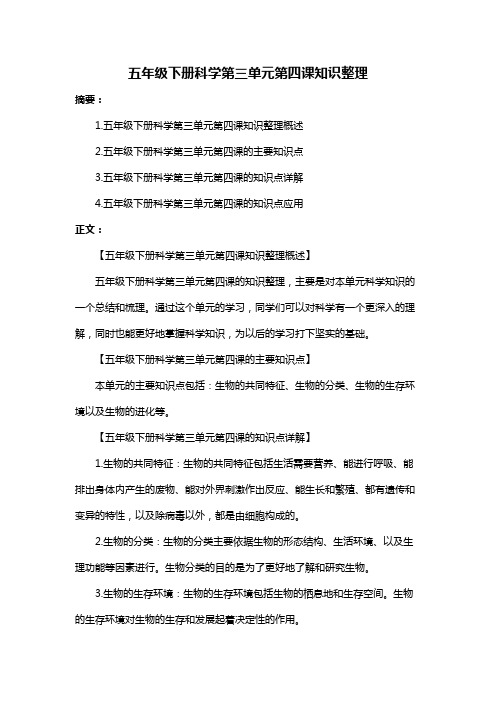 五年级下册科学第三单元第四课知识整理

摘要：

1.五年级下册科学第三单元第四课知识整理概述

2.五年级下册科学第三单元第四课的主要知识点

3.五年级下册科学第三单元第四课的知识点详解

4.五年级下册科学第三单元第四课的知识点应用

正文：

【五年级下册科学第三单元第四课知识整理概述】

五年级下册科学第三单元第四课的知识整理，主要是对本单元科学知识的一个总结和梳理。通过这个单元的学习，同学们可以对科学有一个更深入的理解，同时也能更好地掌握科学知识，为以后的学习打下坚实的基础。

【五年级下册科学第三单元第四课的主要知识点】

本单元的主要知识点包括：生物的共同特征、生物的分类、生物的生存环境以及生物的进化等。

【五年级下册科学第三单元第四课的知识点详解】

1.生物的共同特征：生物的共同特征包括生活需要营养、能进行呼吸、能排出身体内产生的废物、能对外界刺激作出反应、能生长和繁殖、都有遗传和变异的特性，以及除病毒以外，都是由细胞构成的。

2.生物的分类：生物的分类主要依据生物的形态结构、生活环境、以及生理功能等因素进行。生物分类的目的是为了更好地了解和研究生物。

3.生物的生存环境：生物的生存环境包括生物的栖息地和生存空间。生物的生存环境对生物的生存和发展起着决定性的作用。